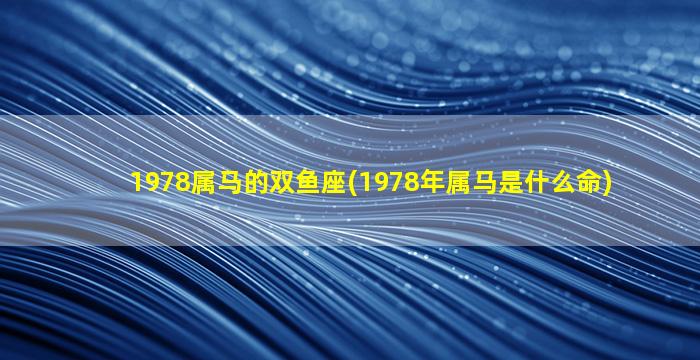 1978属马的双鱼座(1978年属马是什么命)